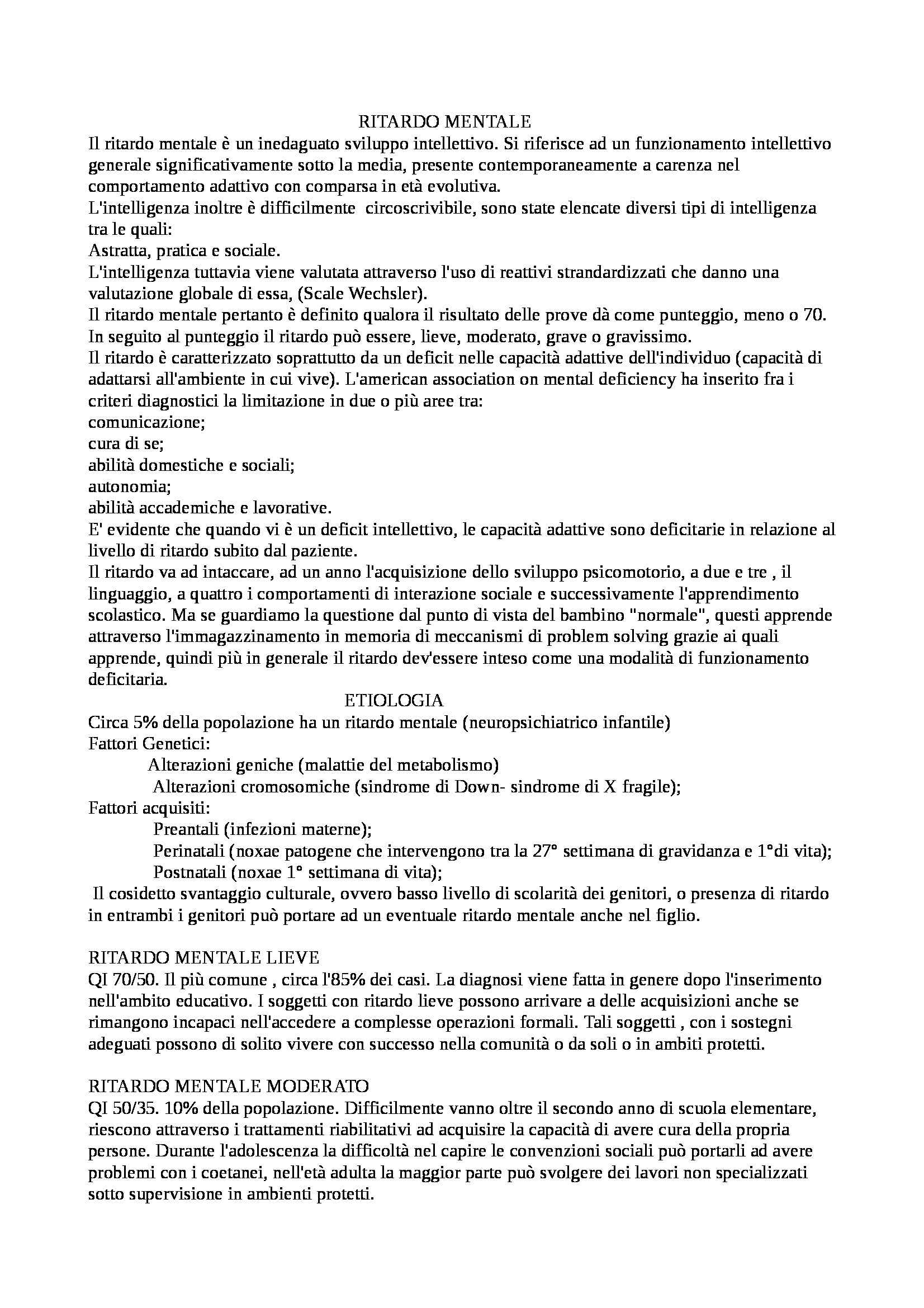 RITARDO MENTALE

Il ritardo mentale è un inedaguato sviluppo intellettivo. Si riferisce ad un funzionamento intellettivo generale significativamente sotto la media, presente contemporaneamente a carenza nel comportamento adattivo con comparsa in età evolutiva.
L'intelligenza inoltre è difficilmente circoscrivibile, sono state elencate diversi tipi di intelligenza tra le quali:
Astratta, pratica e sociale.
L'intelligenza tuttavia viene valutata attraverso l'uso di reattivi strandardizzati che danno una valutazione globale di essa, (Scale Wechsler).
Il ritardo mentale pertanto è definito qualora il risultato delle prove dà come punteggio, meno o 70.
In seguito al punteggio il ritardo può essere, lieve, moderato, grave o gravissimo.
Il ritardo è caratterizzato soprattutto da un deficit nelle capacità adattive dell'individuo (capacità di adattarsi all'ambiente in cui vive). L'american association on mental deficiency ha inserito fra i criteri diagnostici la limitazione in due o più aree tra:
comunicazione;
cura di se;
abilità domestiche e sociali;
autonomia;
abilità accademiche e lavorative.
E' evidente che quando vi è un deficit intellettivo, le capacità adattive sono deficitarie in relazione al livello di ritardo subito dal paziente.
Il ritardo va ad intaccare, ad un anno l'acquisizione dello sviluppo psicomotorio, a due e tre , il linguaggio, a quattro i comportamenti di interazione sociale e successivamente l'apprendimento scolastico. Ma se guardiamo la questione dal punto di vista del bambino "normale", questi apprende attraverso l'immagazzinamento in memoria di meccanismi di problem solving grazie ai quali apprende, quindi più in generale il ritardo dev'essere inteso come una modalità di funzionamento deficitaria.

ETIOLOGIA

Circa 5% della popolazione ha un ritardo mentale (neuropsichiatrico infantile)
Fattori Genetici:
Alterazioni geniche (malattie del metabolismo)
Alterazioni cromosomiche (sindrome di Down- sindrome di X fragile);
Fattori acquisiti:
Preantali (infezioni materne);
Perinatali (noxae patogene che intervengono tra la 27° settimana di gravidanza e 1°di vita);
Postnatali (noxae 1° settimana di vita);
Il cosidetto svantaggio culturale, ovvero basso livello di scolarità dei genitori, o presenza di ritardo in entrambi i genitori può portare ad un eventuale ritardo mentale anche nel figlio.

RITARDO MENTALE LIEVE
QI 70/50. Il più comune , circa l'85% dei casi. La diagnosi viene fatta in genere dopo l'inserimento nell'ambito educativo. I soggetti con ritardo lieve possono arrivare a delle acquisizioni anche se rimangono incapaci nell'accedere a complesse operazioni formali. Tali soggetti , con i sostegni adeguati possono di solito vivere con successo nella comunità o da soli o in ambiti protetti.

RITARDO MENTALE MODERATO
QI 50/35. 10% della popolazione. Difficilmente vanno oltre il secondo anno di scuola elementare, riescono attraverso i trattamenti riabilitativi ad acquisire la capacità di avere cura della propria persone. Durante l'adolescenza la difficoltà nel capire le convenzioni sociali può portarli ad avere problemi con i coetanei, nell'età adulta la maggior parte può svolgere dei lavori non specializzati sotto supervisione in ambienti protetti.